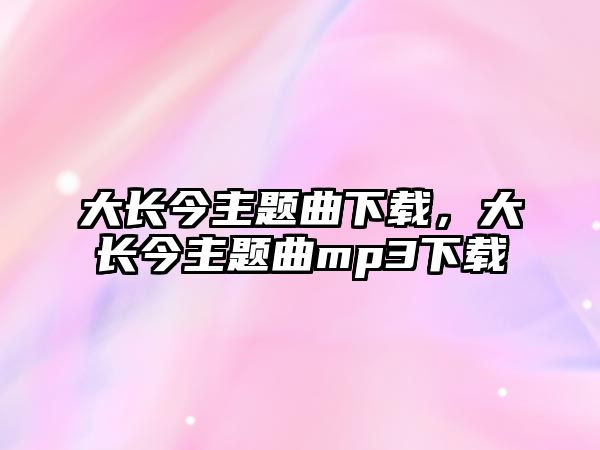 大长今主题曲下载，大长今主题曲mp3下载